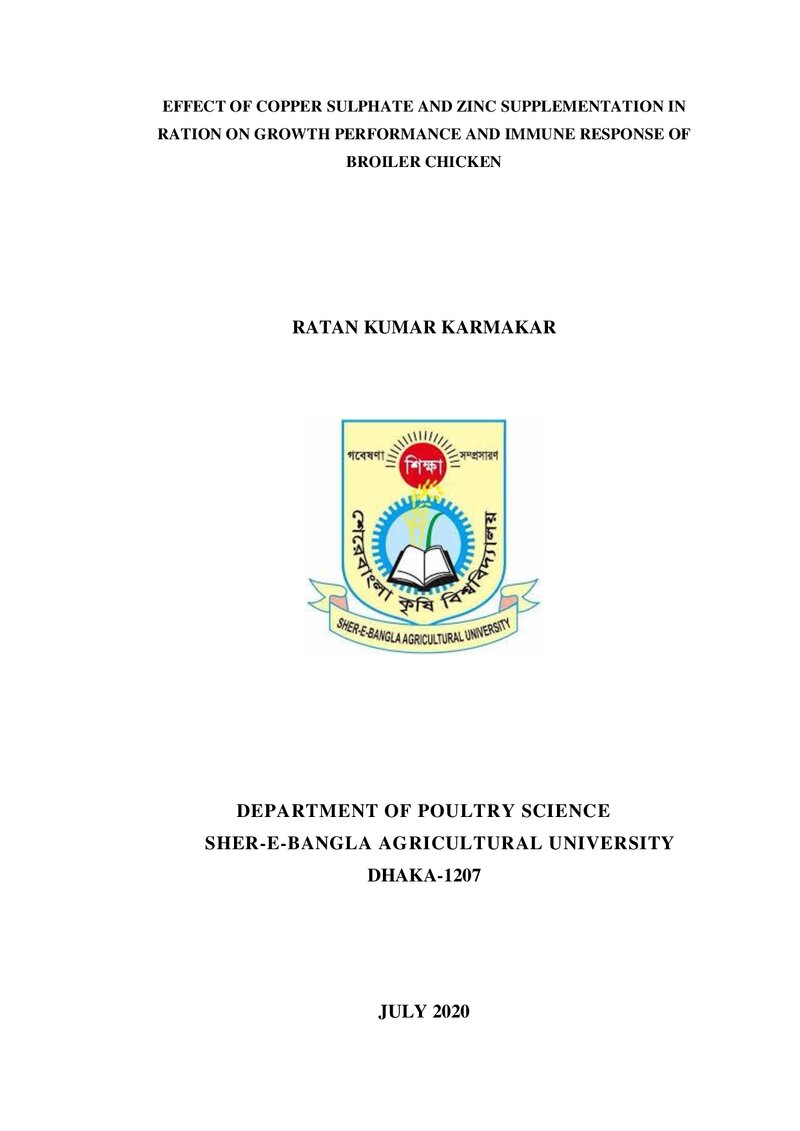 EFFECT OF COPPER SULPHATE AND ZINC SUPPLEMENTATION IN RATION ON GROWTH PERFORMANCE AND IMMUNE RESPONSE OF BROILER CHICKEN

RATAN KUMAR KARMAKAR

গবেষণা
শিক্ষা
সম্প্রসারণ
শেরেবাংলা কৃষি বিশ্ববিদ্যালয়
SHER-E-BANGLA AGRICULTURAL UNIVERSITY

DEPARTMENT OF POULTRY SCIENCE
SHER-E-BANGLA AGRICULTURAL UNIVERSITY
DHAKA-1207

JULY 2020